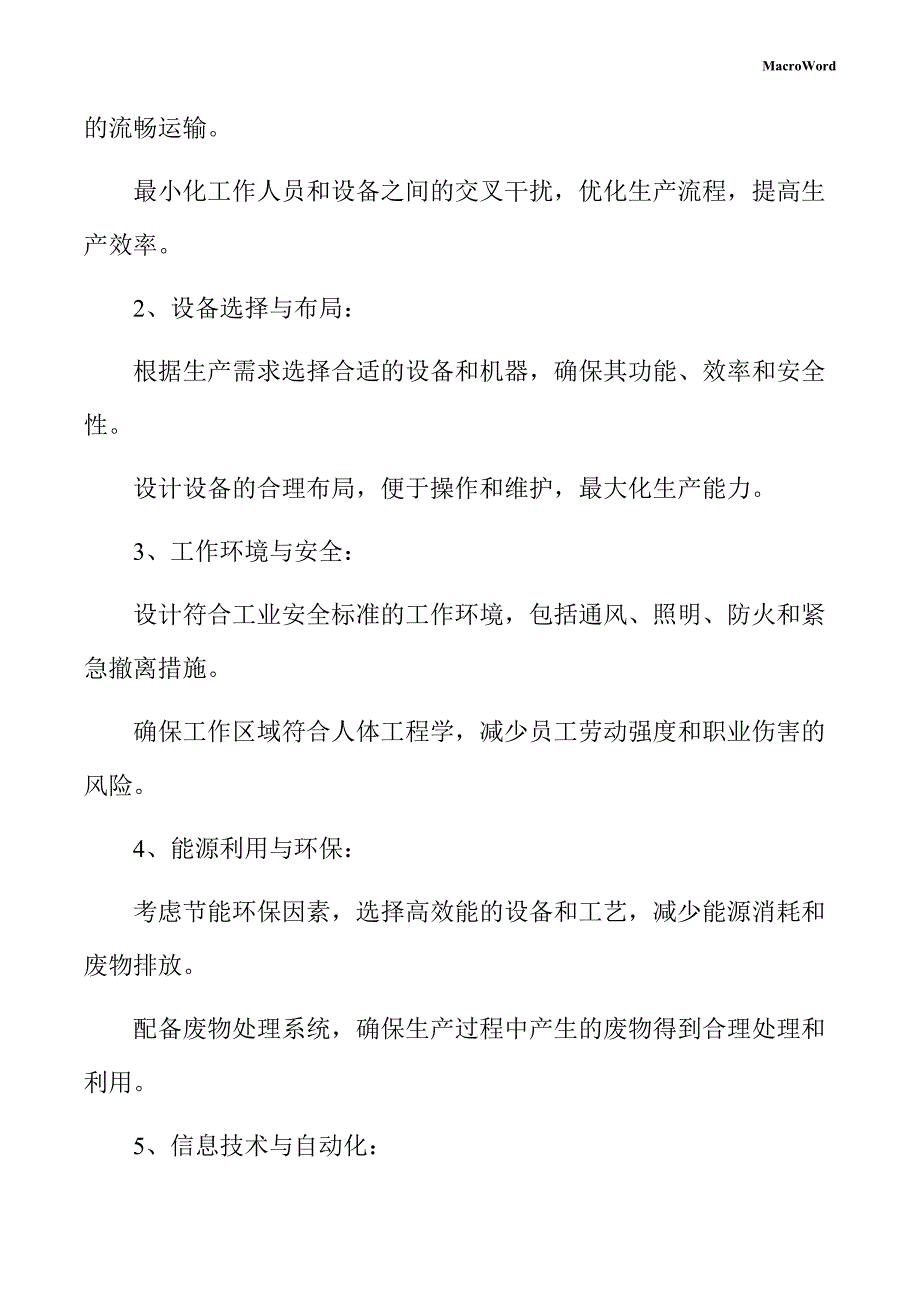 MacroWord

的流畅运输。

最小化工作人员和设备之间的交叉干扰，优化生产流程，提高生产效率。

2、设备选择与布局：

根据生产需求选择合适的设备和机器，确保其功能、效率和安全性。

设计设备的合理布局，便于操作和维护，最大化生产能力。

3、工作环境与安全：

设计符合工业安全标准的工作环境，包括通风、照明、防火和紧急撤离措施。

确保工作区域符合人体工程学，减少员工劳动强度和职业伤害的风险。

4、能源利用与环保：

考虑节能环保因素，选择高效能的设备和工艺，减少能源消耗和废物排放。

配备废物处理系统，确保生产过程中产生的废物得到合理处理和利用。

5、信息技术与自动化：